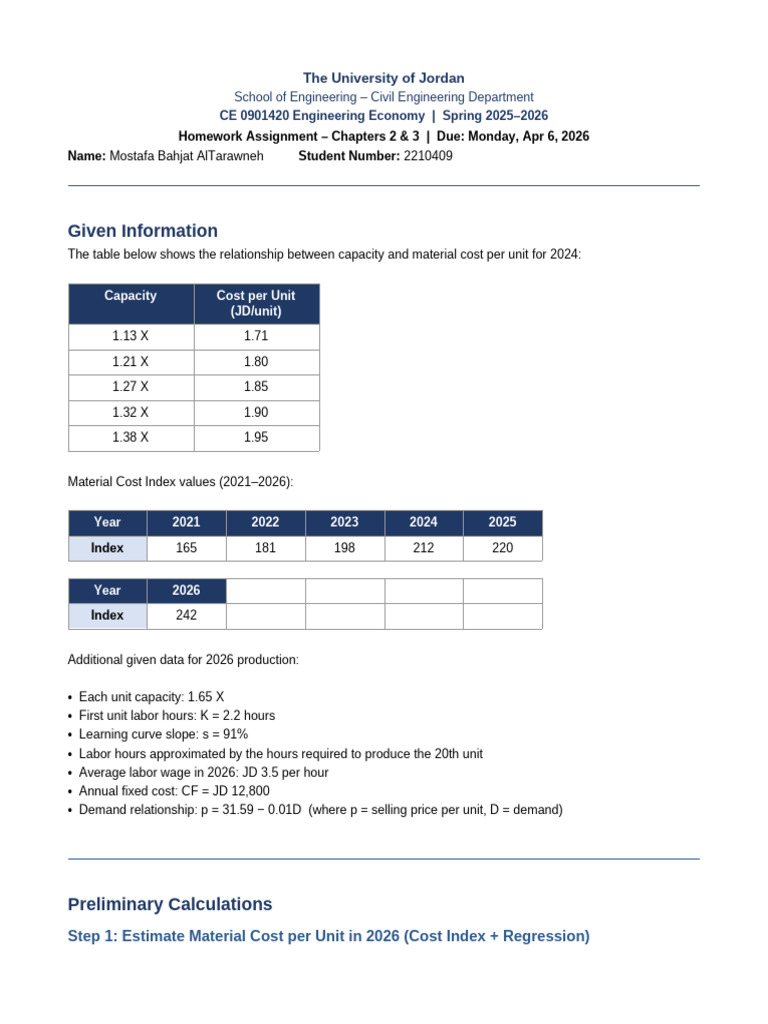 The University of Jordan
School of Engineering – Civil Engineering Department
CE 0901420 Engineering Economy | Spring 2025–2026
Homework Assignment – Chapters 2 & 3 | Due: Monday, Apr 6, 2026
Name: Mostafa Bahjat AlTarawneh Student Number: 2210409

Given Information

The table below shows the relationship between capacity and material cost per unit for 2024:

| Capacity | Cost per Unit (JD/unit) |
|---|---|
| 1.13 X | 1.71 |
| 1.21 X | 1.80 |
| 1.27 X | 1.85 |
| 1.32 X | 1.90 |
| 1.38 X | 1.95 |

Material Cost Index values (2021–2026):

| Year | 2021 | 2022 | 2023 | 2024 | 2025 |
|---|---|---|---|---|---|
| Index | 165 | 181 | 198 | 212 | 220 |

| Year | 2026 | | | | |
|---|---|---|---|---|---|
| Index | 242 | | | | |

Additional given data for 2026 production:

• Each unit capacity: 1.65 X
• First unit labor hours: K = 2.2 hours
• Learning curve slope: s = 91%
• Labor hours approximated by the hours required to produce the 20th unit
• Average labor wage in 2026: JD 3.5 per hour
• Annual fixed cost: CF = JD 12,800
• Demand relationship: p = 31.59 − 0.01D (where p = selling price per unit, D = demand)

Preliminary Calculations

Step 1: Estimate Material Cost per Unit in 2026 (Cost Index + Regression)